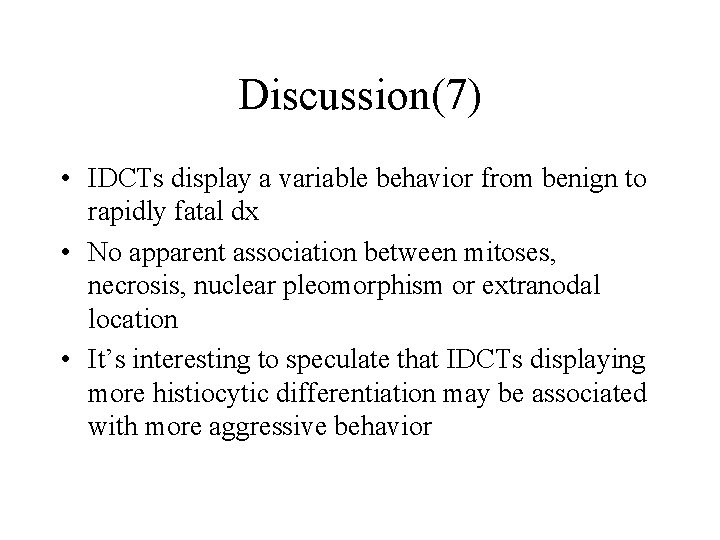 Discussion(7)

• IDCTs display a variable behavior from benign to rapidly fatal dx
• No apparent association between mitoses, necrosis, nuclear pleomorphism or extranodal location
• It's interesting to speculate that IDCTs displaying more histiocytic differentiation may be associated with more aggressive behavior